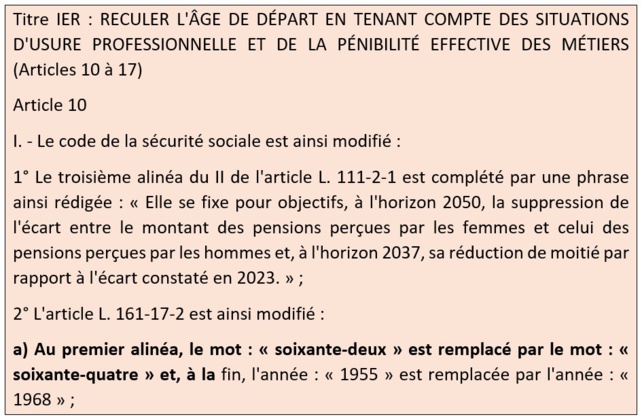 Titre IER : RECULER L'ÂGE DE DÉPART EN TENANT COMPTE DES SITUATIONS D'USURE PROFESSIONNELLE ET DE LA PÉNIBILITÉ EFFECTIVE DES MÉTIERS (Articles 10 à 17)

Article 10

I. - Le code de la sécurité sociale est ainsi modifié :

1° Le troisième alinéa du II de l'article L. 111-2-1 est complété par une phrase ainsi rédigée : « Elle se fixe pour objectifs, à l'horizon 2050, la suppression de l'écart entre le montant des pensions perçues par les femmes et celui des pensions perçues par les hommes et, à l'horizon 2037, sa réduction de moitié par rapport à l'écart constaté en 2023. » ;

2° L'article L. 161-17-2 est ainsi modifié :

a) Au premier alinéa, le mot : « soixante-deux » est remplacé par le mot : « soixante-quatre » et, à la fin, l'année : « 1955 » est remplacée par l'année : « 1968 » ;